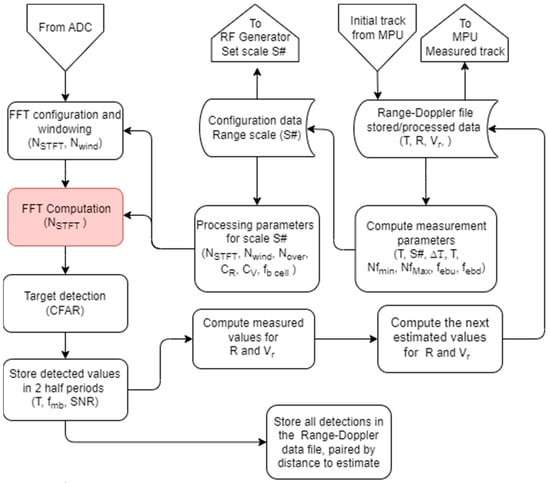 From ADC

To RF Generator Set scale S#

Initial track from MPU

To MPU Measured track

FFT configuration and windowing ($N_{STFT}$, $N_{wind}$)

Configuration data Range scale (S#)

Range-Doppler file stored/processed data (T, R, $V_r$, )

FFT Computation ($N_{STFT}$ )

Processing parameters for scale S# ($N_{STFT}$, $N_{wind}$, $N_{over}$, $C_R$, $C_V$, $f_{b\ cell}$ )

Compute measurement parameters (T, S#, $\Delta T$, T, $Nf_{min}$, $Nf_{Max}$, $f_{ebu}$, $f_{ebd}$)

Target detection (CFAR)

Compute measured values for R and $V_r$

Compute the next estimated values for R and $V_r$

Store detected values in 2 half periods (T, $f_{mb}$, SNR)

Store all detections in the Range-Doppler data file, paired by distance to estimate